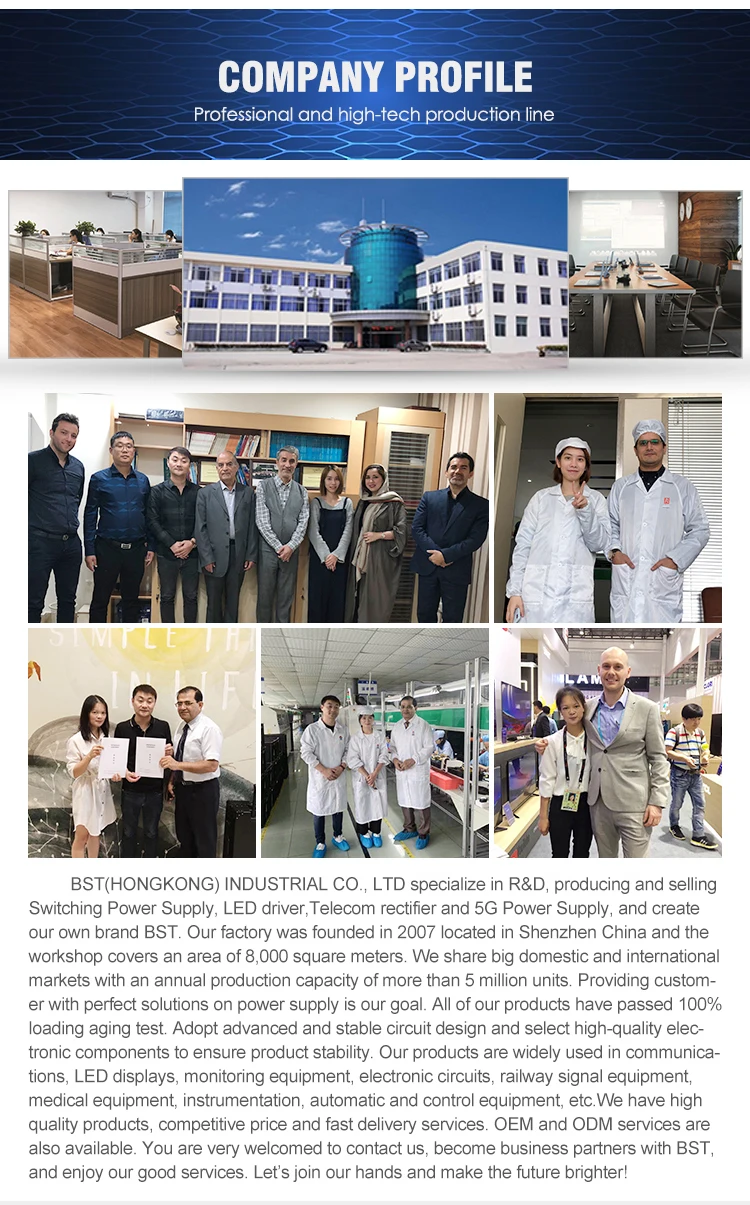 COMPANY PROFILE
Professional and high-tech production line

BST(HONGKONG) INDUSTRIAL CO., LTD specialize in R&D, producing and selling Switching Power Supply, LED driver,Telecom rectifier and 5G Power Supply, and create our own brand BST. Our factory was founded in 2007 located in Shenzhen China and the workshop covers an area of 8,000 square meters. We share big domestic and international markets with an annual production capacity of more than 5 million units. Providing customer with perfect solutions on power supply is our goal. All of our products have passed 100% loading aging test. Adopt advanced and stable circuit design and select high-quality electronic components to ensure product stability. Our products are widely used in communications, LED displays, monitoring equipment, electronic circuits, railway signal equipment, medical equipment, instrumentation, automatic and control equipment, etc.We have high quality products, competitive price and fast delivery services. OEM and ODM services are also available. You are very welcomed to contact us, become business partners with BST, and enjoy our good services. Let's join our hands and make the future brighter!